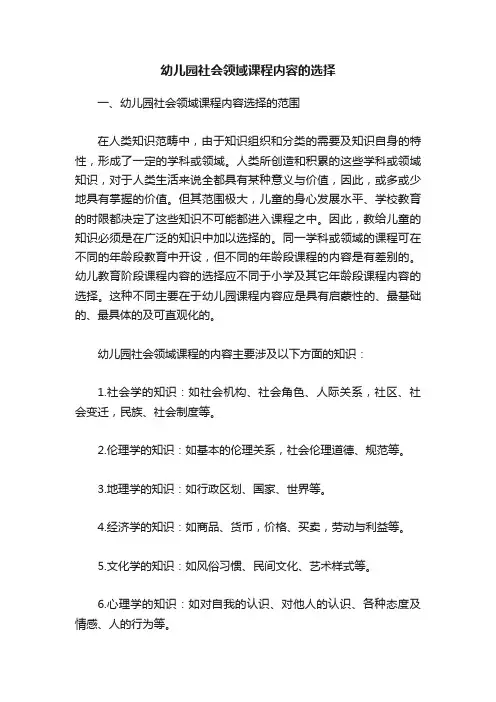 幼儿园社会领域课程内容的选择

一、幼儿园社会领域课程内容选择的范围

在人类知识范畴中，由于知识组织和分类的需要及知识自身的特性，形成了一定的学科或领域。人类所创造和积累的这些学科或领域知识，对于人类生活来说全都具有某种意义与价值，因此，或多或少地具有掌握的价值。但其范围极大，儿童的身心发展水平、学校教育的时限都决定了这些知识不可能都进入课程之中。因此，教给儿童的知识必须是在广泛的知识中加以选择的。同一学科或领域的课程可在不同的年龄段教育中开设，但不同的年龄段课程的内容是有差别的。幼儿教育阶段课程内容的选择应不同于小学及其它年龄段课程内容的选择。这种不同主要在于幼儿园课程内容应是具有启蒙性的、最基础的、最具体的及可直观化的。

幼儿园社会领域课程的内容主要涉及以下方面的知识：

1.社会学的知识：如社会机构、社会角色、人际关系，社区、社会变迁，民族、社会制度等。

2.伦理学的知识：如基本的伦理关系，社会伦理道德、规范等。

3.地理学的知识：如行政区划、国家、世界等。

4.经济学的知识：如商品、货币，价格、买卖，劳动与利益等。

5.文化学的知识：如风俗习惯、民间文化、艺术样式等。

6.心理学的知识：如对自我的认识、对他人的认识、各种态度及情感、人的行为等。